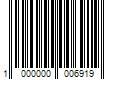 1 000000 006919